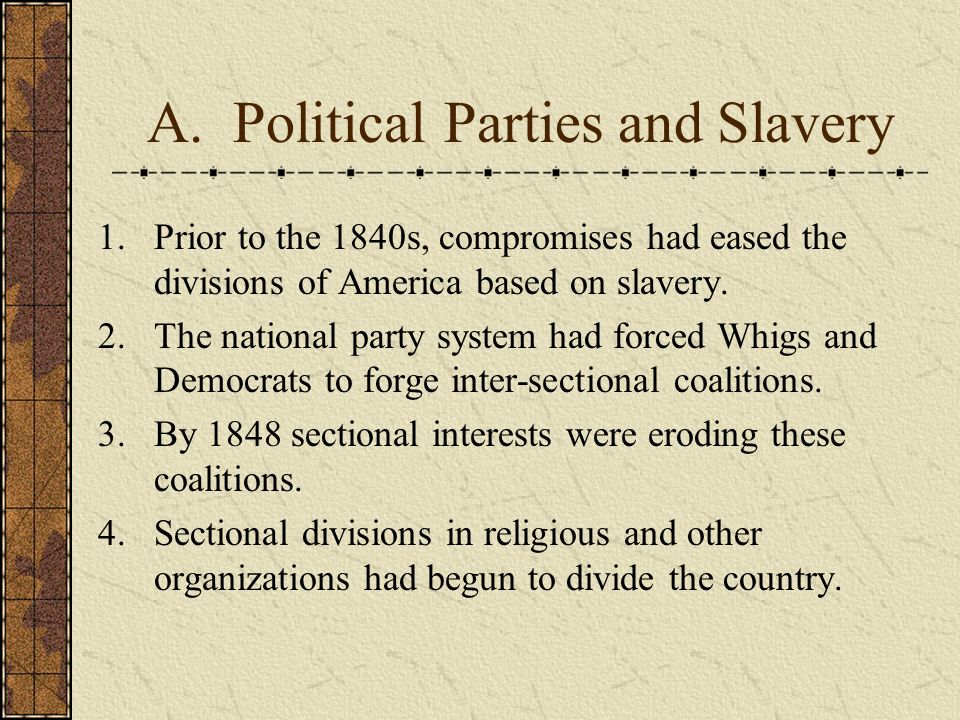 A. Political Parties and Slavery

1. Prior to the 1840s, compromises had eased the divisions of America based on slavery.
2. The national party system had forced Whigs and Democrats to forge inter-sectional coalitions.
3. By 1848 sectional interests were eroding these coalitions.
4. Sectional divisions in religious and other organizations had begun to divide the country.